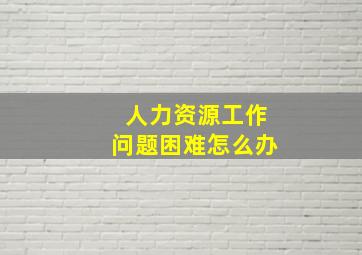 人力资源工作
问题困难怎么办